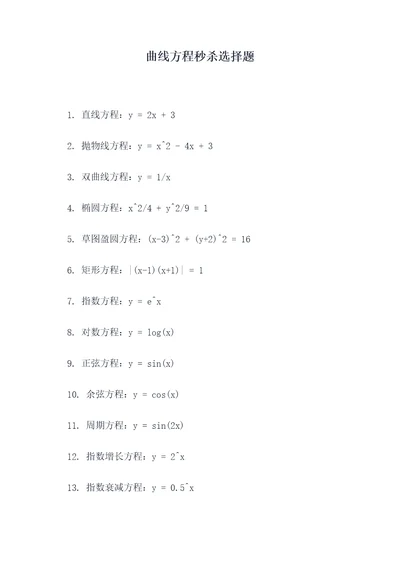 曲线方程秒杀选择题

1. 直线方程：y = 2x + 3

2. 抛物线方程：y = x^2 - 4x + 3

3. 双曲线方程：y = 1/x

4. 椭圆方程：x^2/4 + y^2/9 = 1

5. 草图盈圆方程：(x-3)^2 + (y+2)^2 = 16

6. 矩形方程：|(x-1)(x+1)| = 1

7. 指数方程：y = e^x

8. 对数方程：y = log(x)

9. 正弦方程：y = sin(x)

10. 余弦方程：y = cos(x)

11. 周期方程：y = sin(2x)

12. 指数增长方程：y = 2^x

13. 指数衰减方程：y = 0.5^x